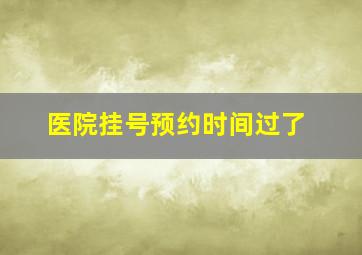 医院挂号预约时间过了